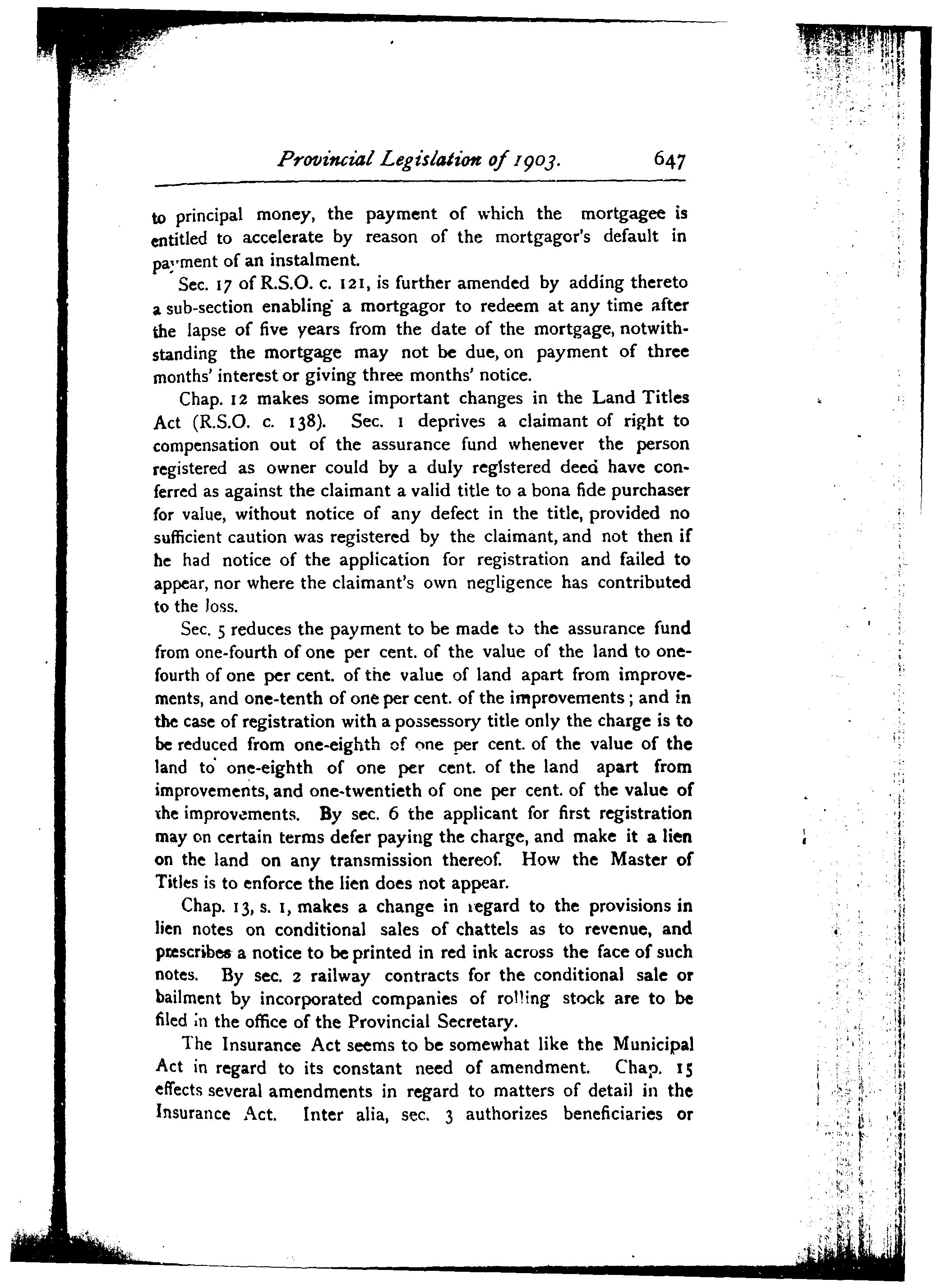 Provincial Legislation of 1903. 647

to principal money, the payment of which the mortgagee is entitled to accelerate by reason of the mortgagor's default in payment of an instalment.

Sec. 17 of R.S.O. c. 121, is further amended by adding thereto a sub-section enabling a mortgagor to redeem at any time after the lapse of five years from the date of the mortgage, notwithstanding the mortgage may not be due, on payment of three months' interest or giving three months' notice.

Chap. 12 makes some important changes in the Land Titles Act (R.S.O. c. 138). Sec. 1 deprives a claimant of right to compensation out of the assurance fund whenever the person registered as owner could by a duly registered deed have conferred as against the claimant a valid title to a bona fide purchaser for value, without notice of any defect in the title, provided no sufficient caution was registered by the claimant, and not then if he had notice of the application for registration and failed to appear, nor where the claimant's own negligence has contributed to the loss.

Sec. 5 reduces the payment to be made to the assurance fund from one-fourth of one per cent. of the value of the land to one-fourth of one per cent. of the value of land apart from improvements, and one-tenth of one per cent. of the improvements; and in the case of registration with a possessory title only the charge is to be reduced from one-eighth of one per cent. of the value of the land to one-eighth of one per cent. of the land apart from improvements, and one-twentieth of one per cent. of the value of the improvements. By sec. 6 the applicant for first registration may on certain terms defer paying the charge, and make it a lien on the land on any transmission thereof. How the Master of Titles is to enforce the lien does not appear.

Chap. 13, s. 1, makes a change in regard to the provisions in lien notes on conditional sales of chattels as to revenue, and prescribes a notice to be printed in red ink across the face of such notes. By sec. 2 railway contracts for the conditional sale or bailment by incorporated companies of rolling stock are to be filed in the office of the Provincial Secretary.

The Insurance Act seems to be somewhat like the Municipal Act in regard to its constant need of amendment. Chap. 15 effects several amendments in regard to matters of detail in the Insurance Act. Inter alia, sec. 3 authorizes beneficiaries or